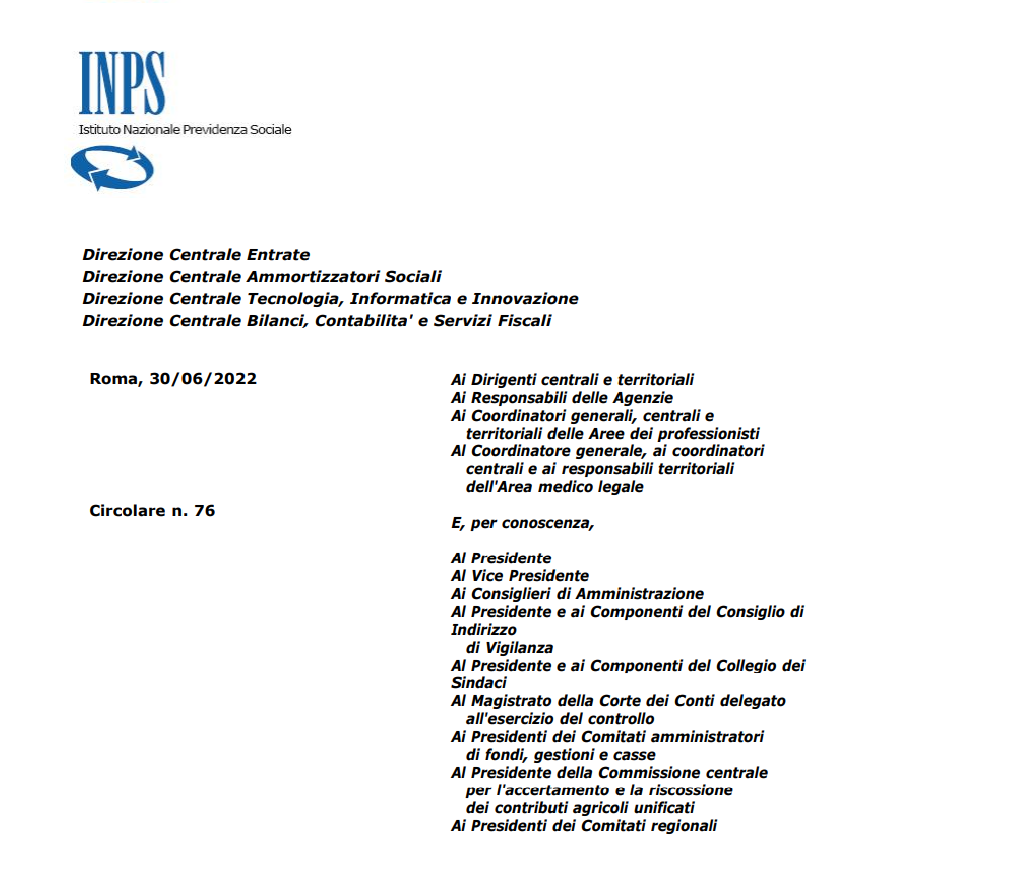 INPS
Istituto Nazionale Previdenza Sociale

Direzione Centrale Entrate
Direzione Centrale Ammortizzatori Sociali
Direzione Centrale Tecnologia, Informatica e Innovazione
Direzione Centrale Bilanci, Contabilita' e Servizi Fiscali

Roma, 30/06/2022

Circolare n. 76

Ai Dirigenti centrali e territoriali
Ai Responsabili delle Agenzie
Ai Coordinatori generali, centrali e territoriali delle Aree dei professionisti
Al Coordinatore generale, ai coordinatori centrali e ai responsabili territoriali dell'Area medico legale

E, per conoscenza,

Al Presidente
Al Vice Presidente
Ai Consiglieri di Amministrazione
Al Presidente e ai Componenti del Consiglio di Indirizzo di Vigilanza
Al Presidente e ai Componenti del Collegio dei Sindaci
Al Magistrato della Corte dei Conti delegato all'esercizio del controllo
Ai Presidenti dei Comitati amministratori di fondi, gestioni e casse
Al Presidente della Commissione centrale per l'accertamento e la riscossione dei contributi agricoli unificati
Ai Presidenti dei Comitati regionali